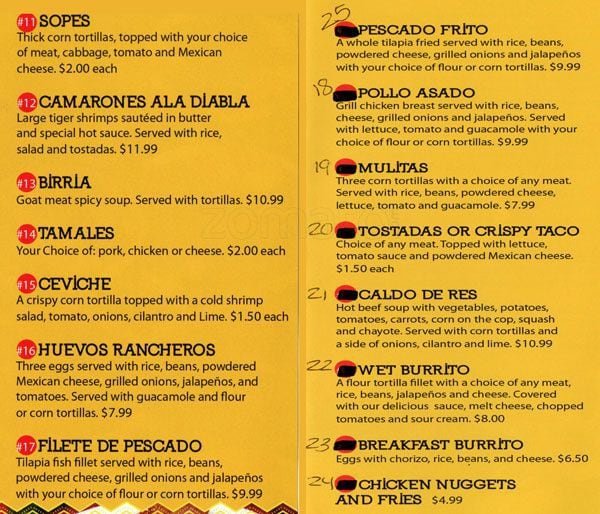 #11 SOPES
Thick corn tortillas, topped with your choice of meat, cabbage, tomato and Mexican cheese. $2.00 each

#12 CAMARONES ALA DIABLA
Large tiger shrimps sautéed in butter and special hot sauce. Served with rice, salad and tostadas. $11.99

#13 BIRRIA
Goat meat spicy soup. Served with tortillas. $10.99

#14 TAMALES
Your Choice of: pork, chicken or cheese. $2.00 each

#15 CEVICHE
A crispy corn tortilla topped with a cold shrimp salad, tomato, onions, cilantro and Lime. $1.50 each

#16 HUEVOS RANCHEROS
Three eggs served with rice, beans, powdered Mexican cheese, grilled onions, jalapeños, and tomatoes. Served with guacamole and flour or corn tortillas. $7.99

#17 FILETE DE PESCADO
Tilapia fish fillet served with rice, beans, powdered cheese, grilled onions and jalapeños with your choice of flour or corn tortillas. $9.99

25 PESCADO FRITO
A whole tilapia fried served with rice, beans, powdered cheese, grilled onions and jalapeños with your choice of flour or corn tortillas. $9.99

18 POLLO ASADO
Grill chicken breast served with rice, beans, cheese, grilled onions and jalapeños. Served with lettuce, tomato and guacamole with your choice of flour or corn tortillas. $9.99

19 MULITAS
Three corn tortillas with a choice of any meat. Served with rice, beans, powdered cheese, lettuce, tomato and guacamole. $7.99

20 TOSTADAS OR CRISPY TACO
Choice of any meat. Topped with lettuce, tomato sauce and powdered Mexican cheese. $1.50 each

21 CALDO DE RES
Hot beef soup with vegetables, potatoes, tomatoes, carrots, corn on the cop, squash and chayote. Served with corn tortillas and a side of onions, cilantro and lime. $10.99

22 WET BURRITO
A flour tortilla fillet with a choice of any meat, rice, beans, jalapeños and cheese. Covered with our delicious sauce, melt cheese, chopped tomatoes and sour cream. $8.00

23 BREAKFAST BURRITO
Eggs with chorizo, rice, beans, and cheese. $6.50

24 CHICKEN NUGGETS AND FRIES $4.99